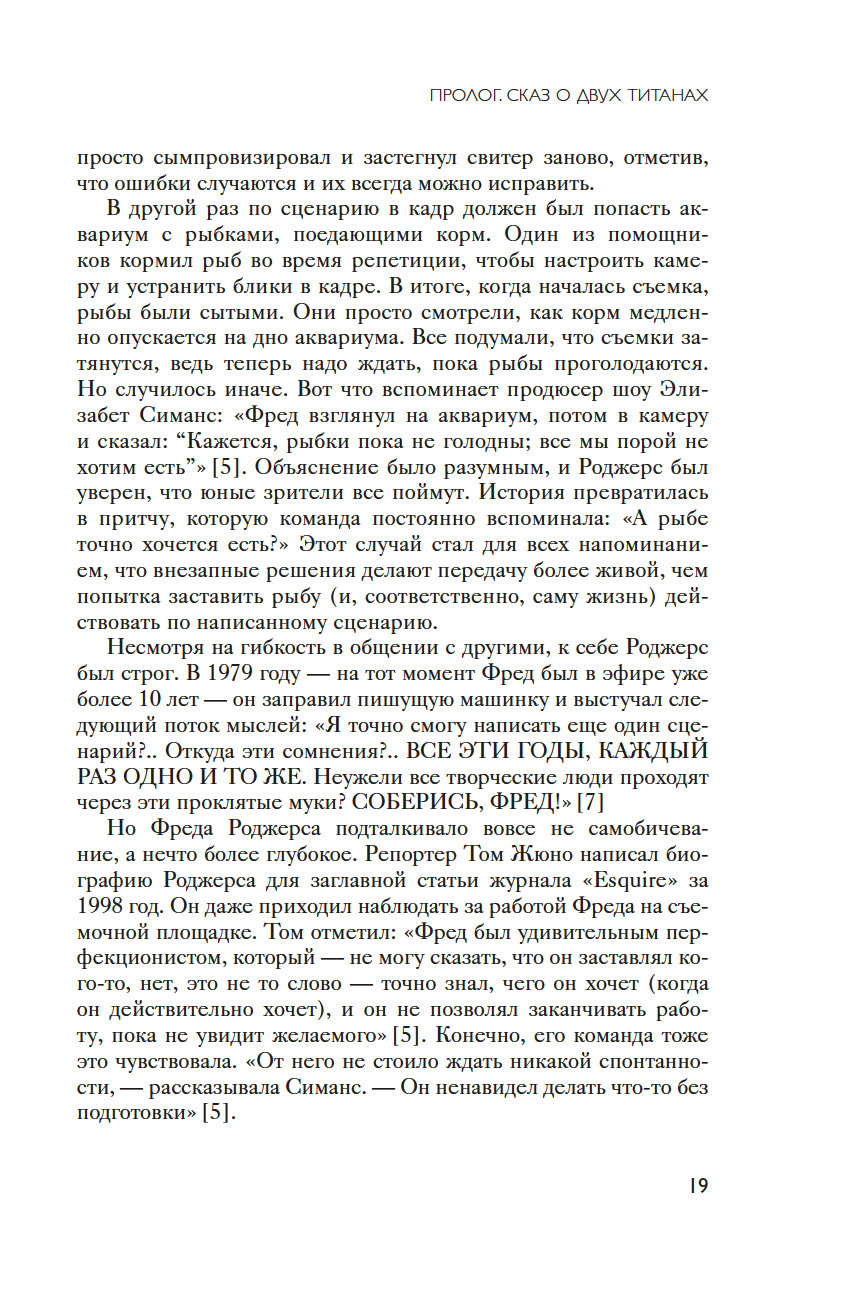 ПРОЛОГ. СКАЗ О ДВУХ ТИТАНАХ

просто сымпровизировал и застегнул свитер заново, отметив, что ошибки случаются и их всегда можно исправить.

В другой раз по сценарию в кадр должен был попасть аквариум с рыбками, поедающими корм. Один из помощников кормил рыб во время репетиции, чтобы настроить камеру и устранить блики в кадре. В итоге, когда началась съемка, рыбы были сытыми. Они просто смотрели, как корм медленно опускается на дно аквариума. Все подумали, что съемки затянутся, ведь теперь надо ждать, пока рыбы проголодаются. Но случилось иначе. Вот что вспоминает продюсер шоу Элизабет Симанс: «Фред взглянул на аквариум, потом в камеру и сказал: “Кажется, рыбки пока не голодны; все мы порой не хотим есть”» [5]. Объяснение было разумным, и Роджерс был уверен, что юные зрители все поймут. История превратилась в притчу, которую команда постоянно вспоминала: «А рыбе точно хочется есть?» Этот случай стал для всех напоминанием, что внезапные решения делают передачу более живой, чем попытка заставить рыбу (и, соответственно, саму жизнь) действовать по написанному сценарию.

Несмотря на гибкость в общении с другими, к себе Роджерс был строг. В 1979 году — на тот момент Фред был в эфире уже более 10 лет — он заправил пишущую машинку и выстучал следующий поток мыслей: «Я точно смогу написать еще один сценарий?.. Откуда эти сомнения?.. ВСЕ ЭТИ ГОДЫ, КАЖДЫЙ РАЗ ОДНО И ТО ЖЕ. Неужели все творческие люди проходят через эти проклятые муки? СОБЕРИСЬ, ФРЕД!» [7]

Но Фреда Роджерса подталкивало вовсе не самобичевание, а нечто более глубокое. Репортер Том Жюно написал биографию Роджерса для заглавной статьи журнала «Esquire» за 1998 год. Он даже приходил наблюдать за работой Фреда на съемочной площадке. Том отметил: «Фред был удивительным перфекционистом, который — не могу сказать, что он заставлял кого-то, нет, это не то слово — точно знал, чего он хочет (когда он действительно хочет), и он не позволял заканчивать работу, пока не увидит желаемого» [5]. Конечно, его команда тоже это чувствовала. «От него не стоило ждать никакой спонтанности, — рассказывала Симанс. — Он ненавидел делать что-то без подготовки» [5].

19